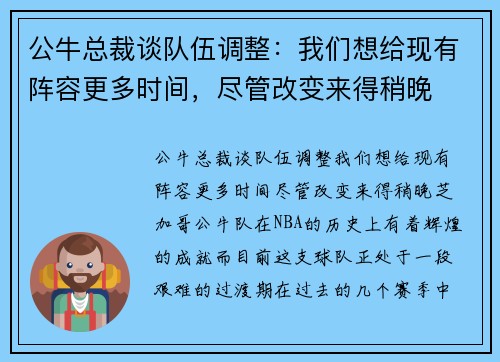 公牛总裁谈队伍调整：我们想给现有阵容更多时间，尽管改变来得稍晚

公牛总裁谈队伍调整我们想给现有阵容更多时间尽管改变来得稍晚芝加哥公牛队在NBA的历史上有着辉煌的成就而目前这支球队正处于一段艰难的过渡期在过去的几个赛季中